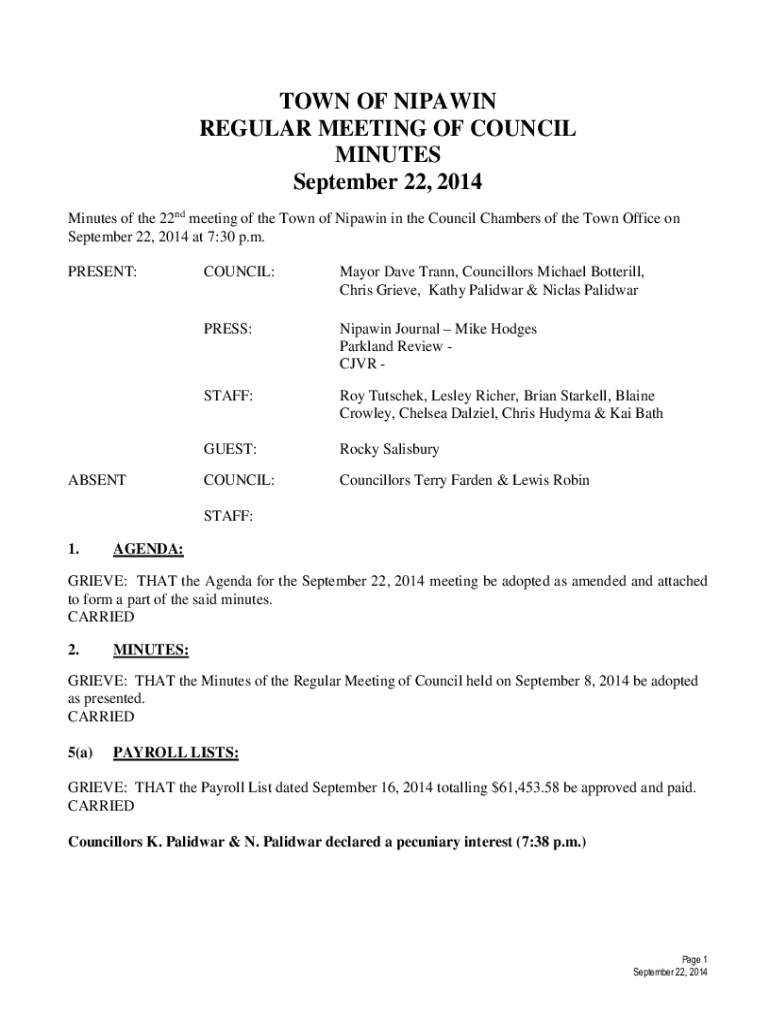 TOWN OF NIPAWIN
REGULAR MEETING OF COUNCIL
MINUTES
September 22, 2014

Minutes of the 22$^{nd}$ meeting of the Town of Nipawin in the Council Chambers of the Town Office on September 22, 2014 at 7:30 p.m.

PRESENT: COUNCIL: Mayor Dave Trann, Councillors Michael Botterill, Chris Grieve, Kathy Palidwar & Niclas Palidwar

PRESS: Nipawin Journal – Mike Hodges
Parkland Review -
CJVR -

STAFF: Roy Tutschek, Lesley Richer, Brian Starkell, Blaine Crowley, Chelsea Dalziel, Chris Hudyma & Kai Bath

GUEST: Rocky Salisbury

ABSENT COUNCIL: Councillors Terry Farden & Lewis Robin

STAFF:

1. AGENDA:

GRIEVE: THAT the Agenda for the September 22, 2014 meeting be adopted as amended and attached to form a part of the said minutes.
CARRIED

2. MINUTES:

GRIEVE: THAT the Minutes of the Regular Meeting of Council held on September 8, 2014 be adopted as presented.
CARRIED

5(a) PAYROLL LISTS:

GRIEVE: THAT the Payroll List dated September 16, 2014 totalling $61,453.58 be approved and paid.
CARRIED

Councillors K. Palidwar & N. Palidwar declared a pecuniary interest (7:38 p.m.)

Page 1
September 22, 2014